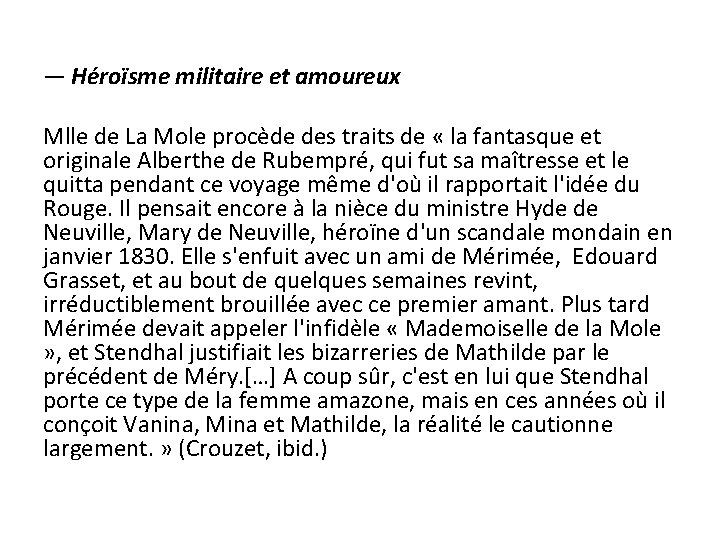 — Héroïsme militaire et amoureux

Mlle de La Mole procède des traits de « la fantasque et originale Alberthe de Rubempré, qui fut sa maîtresse et le quitta pendant ce voyage même d'où il rapportait l'idée du Rouge. Il pensait encore à la nièce du ministre Hyde de Neuville, Mary de Neuville, héroïne d'un scandale mondain en janvier 1830. Elle s'enfuit avec un ami de Mérimée, Edouard Grasset, et au bout de quelques semaines revint, irréductiblement brouillée avec ce premier amant. Plus tard Mérimée devait appeler l'infidèle « Mademoiselle de la Mole », et Stendhal justifiait les bizarreries de Mathilde par le précédent de Méry.[…] A coup sûr, c'est en lui que Stendhal porte ce type de la femme amazone, mais en ces années où il conçoit Vanina, Mina et Mathilde, la réalité le cautionne largement. » (Crouzet, ibid.)